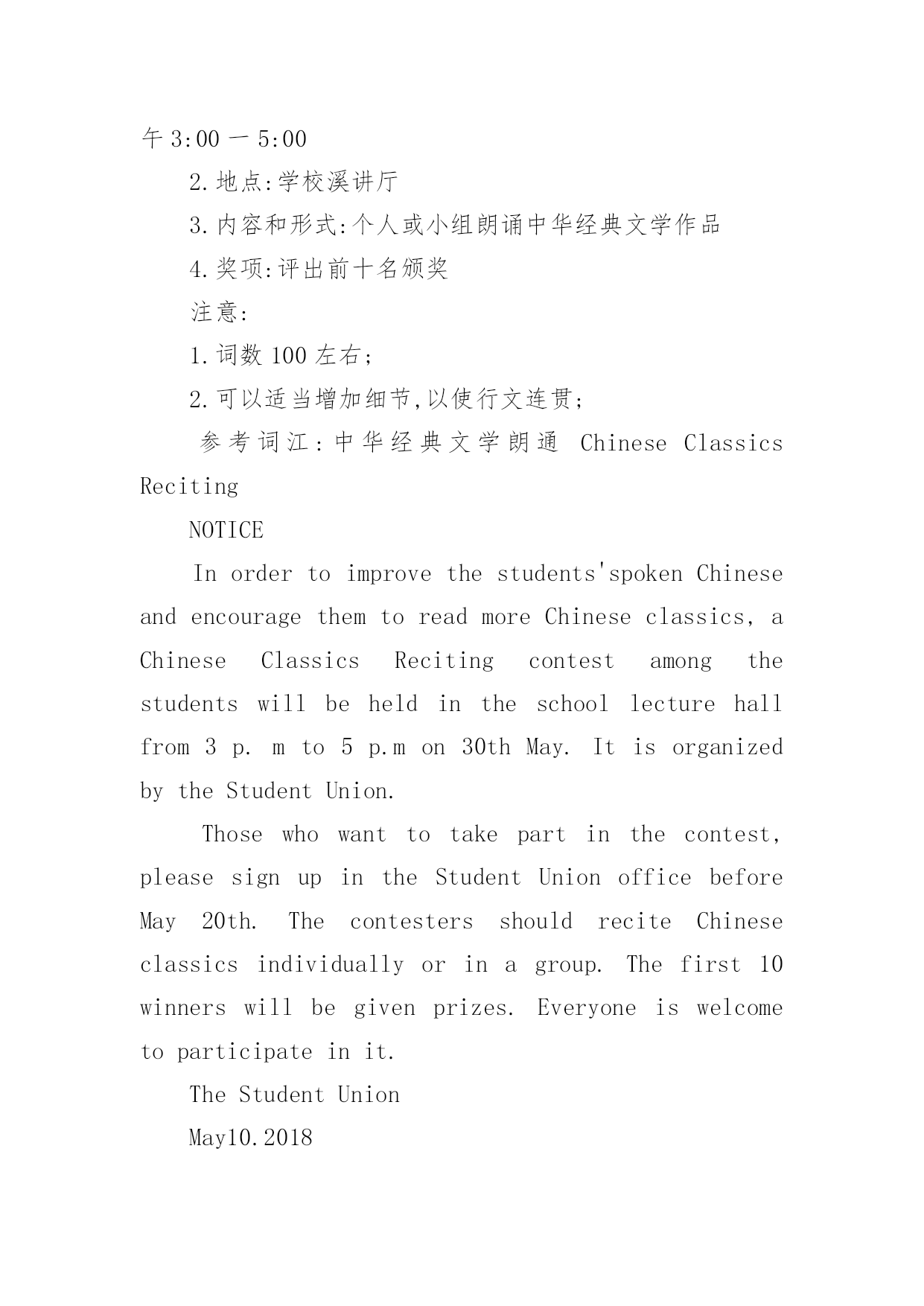 午 3:00 一 5:00

2.地点:学校溪讲厅

3.内容和形式:个人或小组朗诵中华经典文学作品

4.奖项:评出前十名颁奖

注意:

1.词数 100 左右;

2.可以适当增加细节,以使行文连贯;

参考词江:中华经典文学朗通 Chinese Classics Reciting

NOTICE

In order to improve the students'spoken Chinese and encourage them to read more Chinese classics, a Chinese Classics Reciting contest among the students will be held in the school lecture hall from 3 p. m to 5 p.m on 30th May. It is organized by the Student Union.

Those who want to take part in the contest, please sign up in the Student Union office before May 20th. The contesters should recite Chinese classics individually or in a group. The first 10 winners will be given prizes. Everyone is welcome to participate in it.

The Student Union

May10.2018